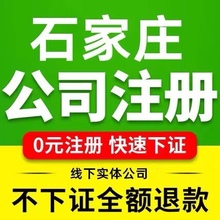 石家庄
公司注册

0元注册 快速下证

线下实体公司

不下证全额退款